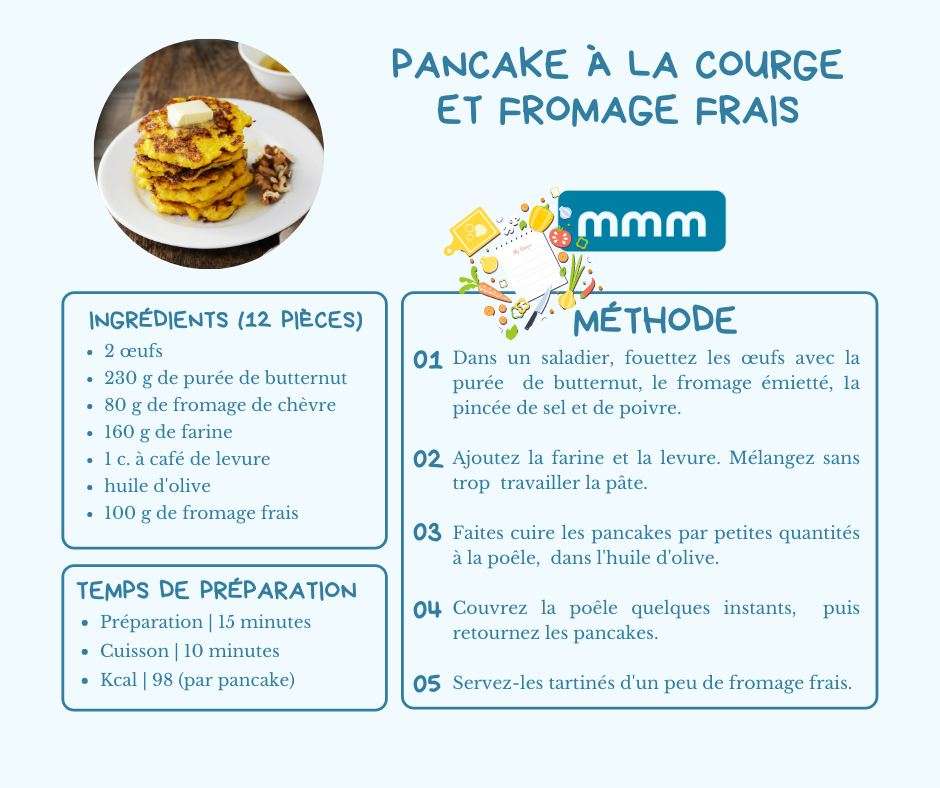 PANCAKE À LA COURGE ET FROMAGE FRAIS

mmm

INGRÉDIENTS (12 PIÈCES)
- 2 œufs
- 230 g de purée de butternut
- 80 g de fromage de chèvre
- 160 g de farine
- 1 c. à café de levure
- huile d'olive
- 100 g de fromage frais

TEMPS DE PRÉPARATION
- Préparation | 15 minutes
- Cuisson | 10 minutes
- Kcal | 98 (par pancake)

MÉTHODE
01 Dans un saladier, fouettez les œufs avec la purée de butternut, le fromage émietté, la pincée de sel et de poivre.

02 Ajoutez la farine et la levure. Mélangez sans trop travailler la pâte.

03 Faites cuire les pancakes par petites quantités à la poêle, dans l'huile d'olive.

04 Couvrez la poêle quelques instants, puis retournez les pancakes.

05 Servez-les tartinés d'un peu de fromage frais.